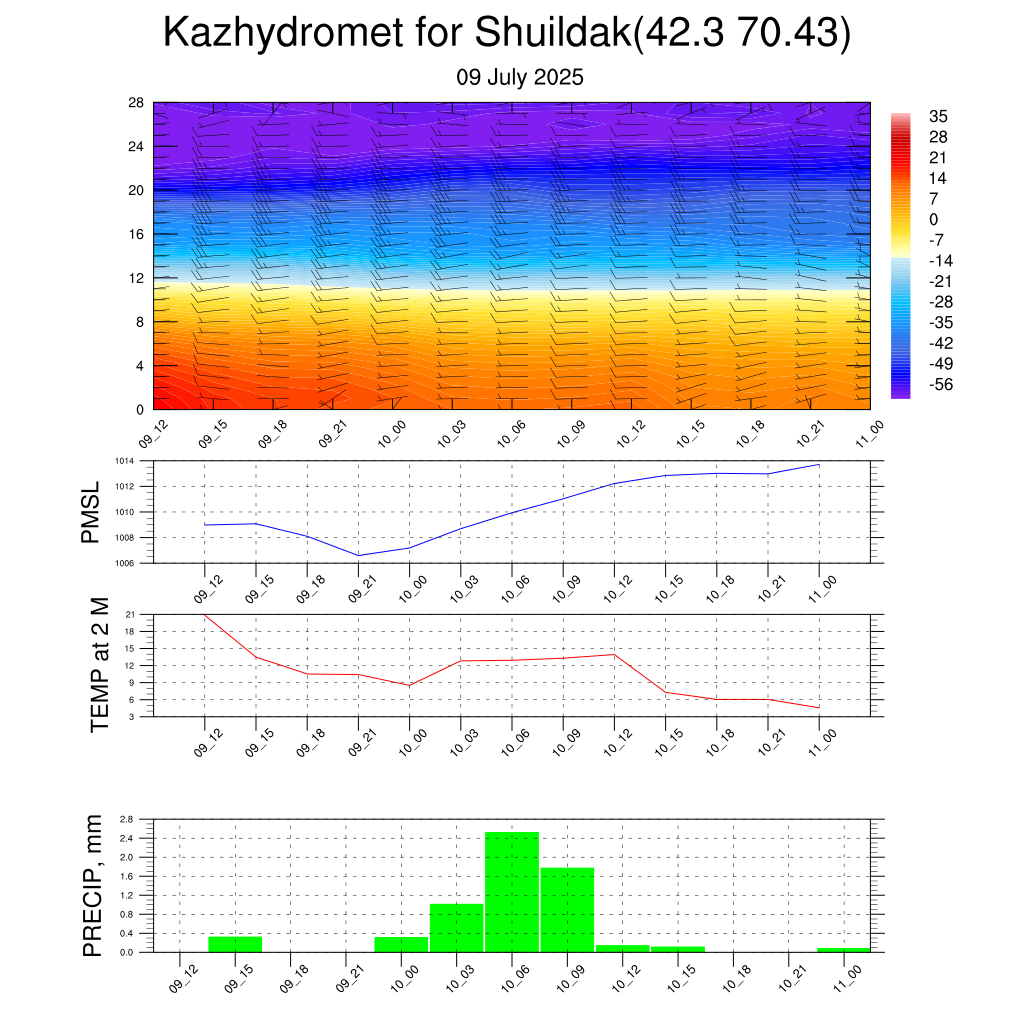 Kazhydromet for Shuildak(42.3 70.43)
09 July 2025

28
24
20
16
12
8
4
0

35
28
21
14
7
0
-7
-14
-21
-28
-35
-42
-49
-56

09_12 09_15 09_18 09_21 10_00 10_03 10_06 10_09 10_12 10_15 10_18 10_21 11_00

PMSL
1014
1012
1010
1008
1006

09_12 09_15 09_18 09_21 10_00 10_03 10_06 10_09 10_12 10_15 10_18 10_21 11_00

TEMP at 2 M
21
18
15
12
9
6
3

09_12 09_15 09_18 09_21 10_00 10_03 10_06 10_09 10_12 10_15 10_18 10_21 11_00

PRECIP, mm
2.8
2.4
2.0
1.6
1.2
0.8
0.4
0.0

09_12 09_15 09_18 09_21 10_00 10_03 10_06 10_09 10_12 10_15 10_18 10_21 11_00